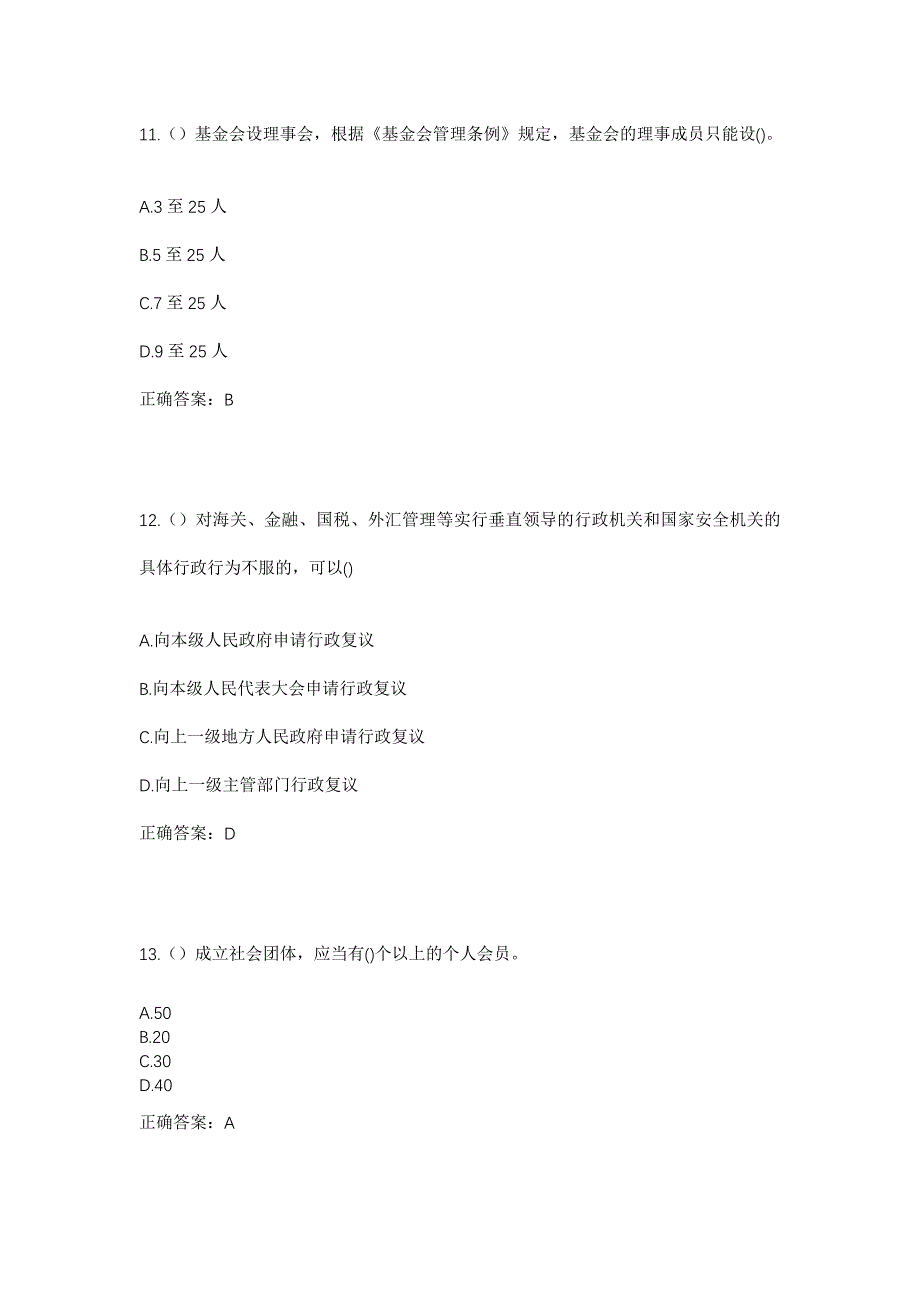 11.（）基金会设理事会，根据《基金会管理条例》规定，基金会的理事成员只能设()。

A.3 至 25 人

B.5 至 25 人

C.7 至 25 人

D.9 至 25 人

正确答案：B

12.（）对海关、金融、国税、外汇管理等实行垂直领导的行政机关和国家安全机关的具体行政行为不服的，可以()

A.向本级人民政府申请行政复议

B.向本级人民代表大会申请行政复议

C.向上一级地方人民政府申请行政复议

D.向上一级主管部门行政复议

正确答案：D

13.（）成立社会团体，应当有()个以上的个人会员。

A.50
B.20
C.30
D.40

正确答案：A